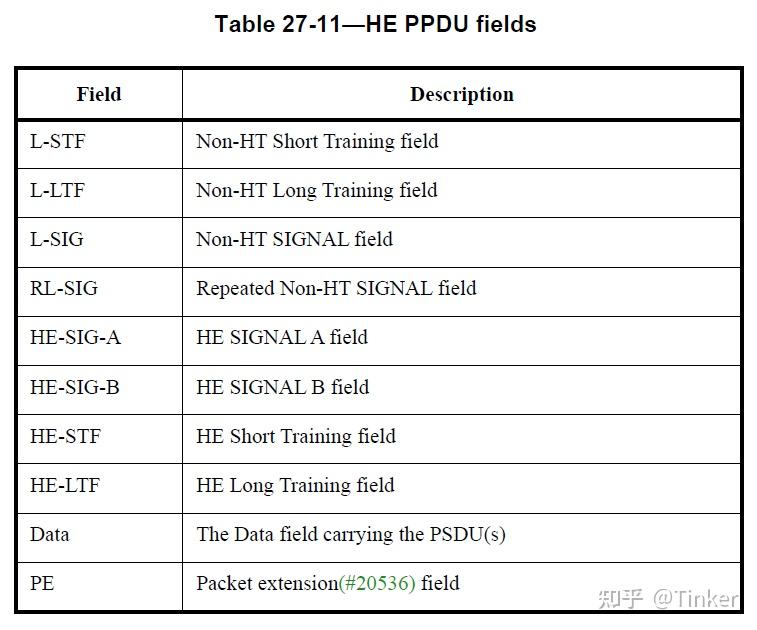 Table 27-11—HE PPDU fields

| Field | Description |
|---|---|
| L-STF | Non-HT Short Training field |
| L-LTF | Non-HT Long Training field |
| L-SIG | Non-HT SIGNAL field |
| RL-SIG | Repeated Non-HT SIGNAL field |
| HE-SIG-A | HE SIGNAL A field |
| HE-SIG-B | HE SIGNAL B field |
| HE-STF | HE Short Training field |
| HE-LTF | HE Long Training field |
| Data | The Data field carrying the PSDU(s) |
| PE | Packet extension(#20536) field |

知乎 @Tinker